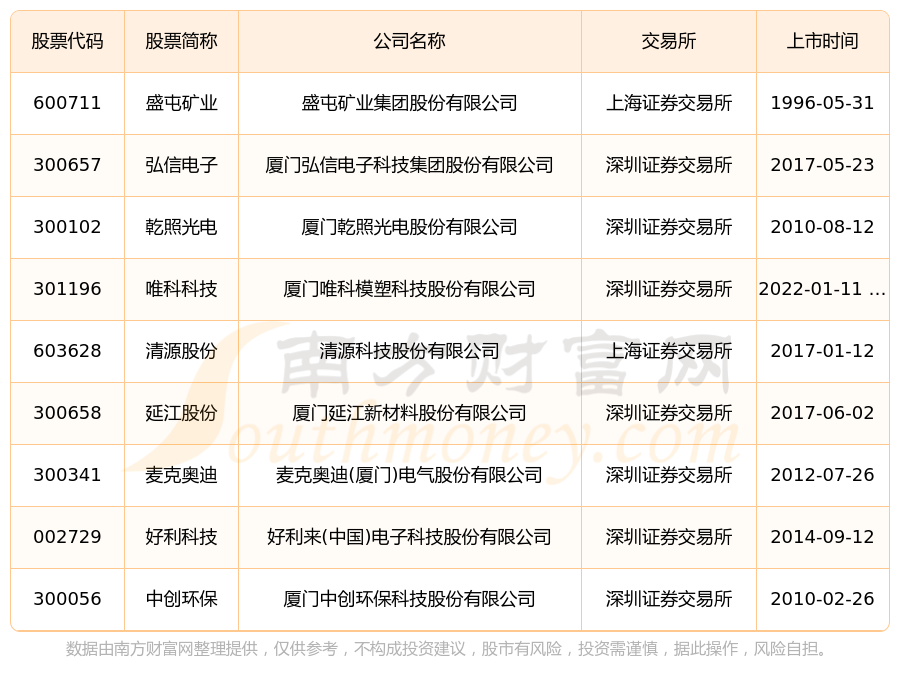 | 股票代码 | 股票简称 | 公司名称 | 交易所 | 上市时间 |
|---|---|---|---|---|
| 600711 | 盛屯矿业 | 盛屯矿业集团股份有限公司 | 上海证券交易所 | 1996-05-31 |
| 300657 | 弘信电子 | 厦门弘信电子科技集团股份有限公司 | 深圳证券交易所 | 2017-05-23 |
| 300102 | 乾照光电 | 厦门乾照光电股份有限公司 | 深圳证券交易所 | 2010-08-12 |
| 301196 | 唯科科技 | 厦门唯科模塑科技股份有限公司 | 深圳证券交易所 | 2022-01-11 ... |
| 603628 | 清源股份 | 清源科技股份有限公司 | 上海证券交易所 | 2017-01-12 |
| 300658 | 延江股份 | 厦门延江新材料股份有限公司 | 深圳证券交易所 | 2017-06-02 |
| 300341 | 麦克奥迪 | 麦克奥迪(厦门)电气股份有限公司 | 深圳证券交易所 | 2012-07-26 |
| 002729 | 好利科技 | 好利来(中国)电子科技股份有限公司 | 深圳证券交易所 | 2014-09-12 |
| 300056 | 中创环保 | 厦门中创环保科技股份有限公司 | 深圳证券交易所 | 2010-02-26 |

数据由南方财富网整理提供，仅供参考，不构成投资建议，股市有风险，投资需谨慎，据此操作，风险自担。

南方财富网
Southmoney.com